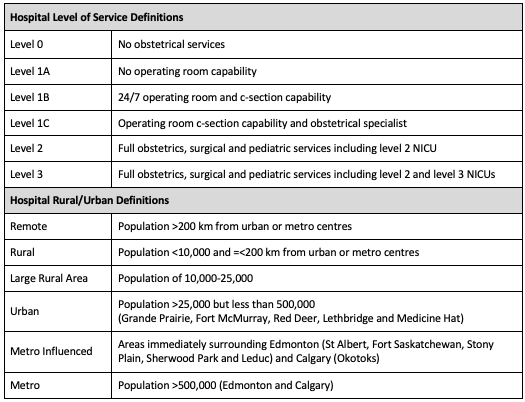 | Hospital Level of Service Definitions | |
|---|---|
| Level 0 | No obstetrical services |
| Level 1A | No operating room capability |
| Level 1B | 24/7 operating room and c-section capability |
| Level 1C | Operating room c-section capability and obstetrical specialist |
| Level 2 | Full obstetrics, surgical and pediatric services including level 2 NICU |
| Level 3 | Full obstetrics, surgical and pediatric services including level 2 and level 3 NICUs |
| **Hospital Rural/Urban Definitions** | |
| Remote | Population >200 km from urban or metro centres |
| Rural | Population <10,000 and =<200 km from urban or metro centres |
| Large Rural Area | Population of 10,000-25,000 |
| Urban | Population >25,000 but less than 500,000 (Grande Prairie, Fort McMurray, Red Deer, Lethbridge and Medicine Hat) |
| Metro Influenced | Areas immediately surrounding Edmonton (St Albert, Fort Saskatchewan, Stony Plain, Sherwood Park and Leduc) and Calgary (Okotoks) |
| Metro | Population >500,000 (Edmonton and Calgary) |